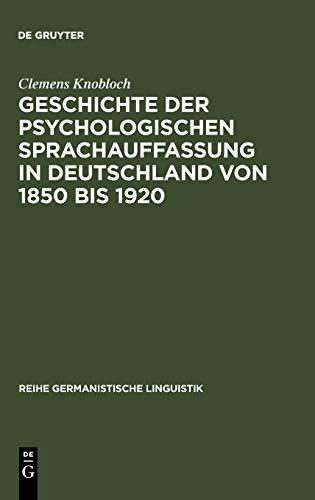 DE GRUYTER

Clemens Knobloch

GESCHICHTE DER PSYCHOLOGISCHEN SPRACHAUFFASSUNG IN DEUTSCHLAND VON 1850 BIS 1920

REIHE GERMANISTISCHE LINGUISTIK

DE
G